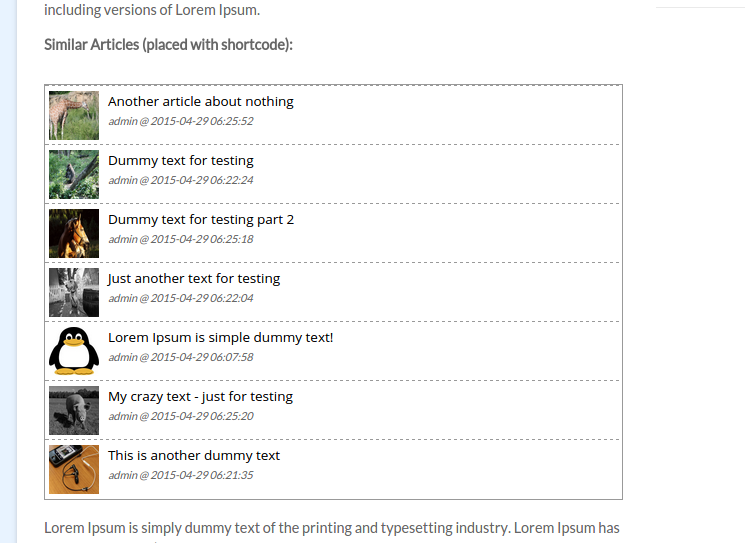 including versions of Lorem Ipsum.

Similar Articles (placed with shortcode):

Another article about nothing
admin @ 2015-04-29 06:25:52

Dummy text for testing
admin @ 2015-04-29 06:22:24

Dummy text for testing part 2
admin @ 2015-04-29 06:25:18

Just another text for testing
admin @ 2015-04-29 06:22:04

Lorem Ipsum is simple dummy text!
admin @ 2015-04-29 06:07:58

My crazy text - just for testing
admin @ 2015-04-29 06:25:20

This is another dummy text
admin @ 2015-04-29 06:21:35

Lorem Ipsum is simply dummy text of the printing and typesetting industry. Lorem Ipsum has